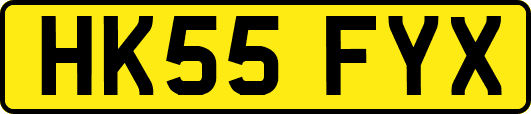 HK55 FYX